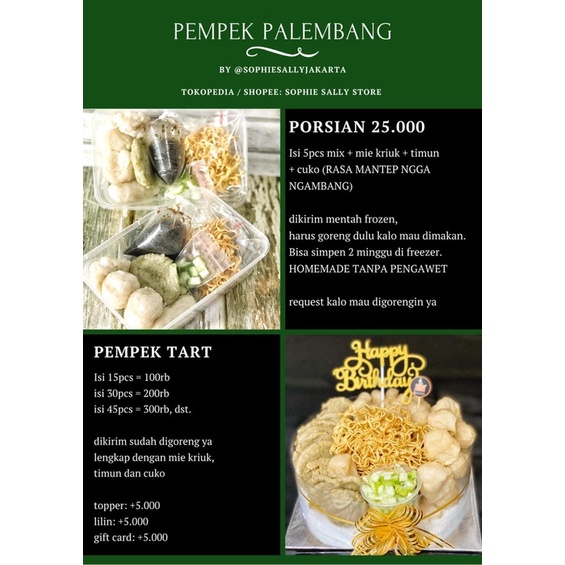 PEMPEK PALEMBANG

BY @SOPHIESALLYJAKARTA

TOKOPEDIA / SHOPEE: SOPHIE SALLY STORE

PORSIAN 25.000

Isi 5pcs mix + mie kriuk + timun + cuko (RASA MANTEP NGGA NGAMBANG)

dikirim mentah frozen,
harus goreng dulu kalo mau dimakan.
Bisa simpen 2 minggu di freezer.
HOMEMADE TANPA PENGAWET

request kalo mau digorengin ya

PEMPEK TART

Isi 15pcs = 100rb
isi 30pcs = 200rb
isi 45pcs = 300rb, dst.

dikirim sudah digoreng ya
lengkap dengan mie kriuk,
timun dan cuko

topper: +5.000
lilin: +5.000
gift card: +5.000

Happy Birthday